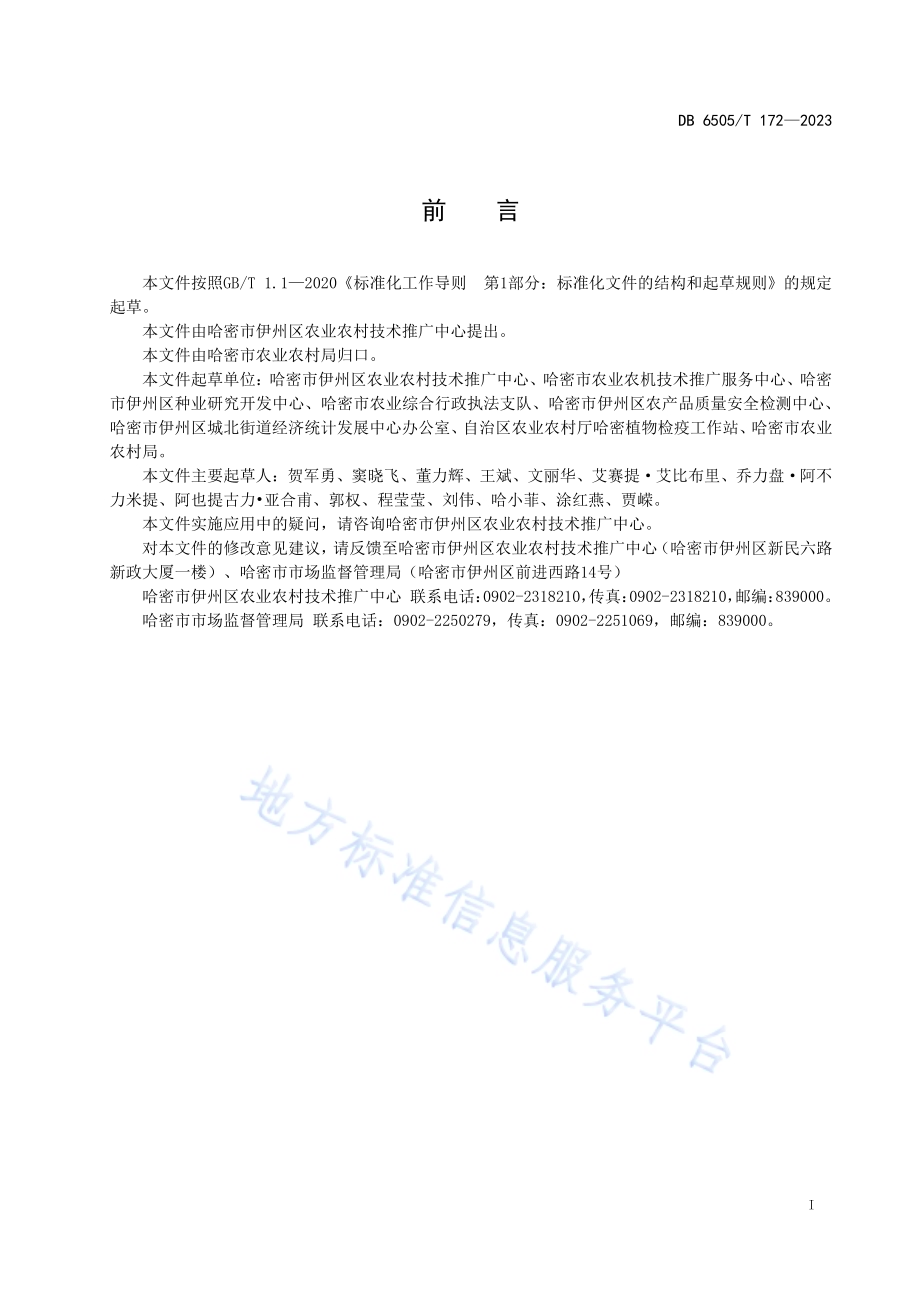 DB 6505/T 172—2023

前　言

本文件按照GB/T 1.1—2020《标准化工作导则　第1部分：标准化文件的结构和起草规则》的规定起草。

本文件由哈密市伊州区农业农村技术推广中心提出。

本文件由哈密市农业农村局归口。

本文件起草单位：哈密市伊州区农业农村技术推广中心、哈密市农业农机技术推广服务中心、哈密市伊州区种业研究开发中心、哈密市农业综合行政执法支队、哈密市伊州区农产品质量安全检测中心、哈密市伊州区城北街道经济统计发展中心办公室、自治区农业农村厅哈密植物检疫工作站、哈密市农业农村局。

本文件主要起草人：贺军勇、窦晓飞、董力辉、王斌、文丽华、艾赛提·艾比布里、乔力盘·阿不力米提、阿也提古力•亚合甫、郭权、程莹莹、刘伟、哈小菲、涂红燕、贾嵘。

本文件实施应用中的疑问，请咨询哈密市伊州区农业农村技术推广中心。

对本文件的修改意见建议，请反馈至哈密市伊州区农业农村技术推广中心（哈密市伊州区新民六路新政大厦一楼）、哈密市市场监督管理局（哈密市伊州区前进西路14号）

哈密市伊州区农业农村技术推广中心 联系电话:0902-2318210,传真:0902-2318210,邮编:839000。

哈密市市场监督管理局 联系电话：0902-2250279，传真：0902-2251069，邮编：839000。

地方标准信息服务平台

I